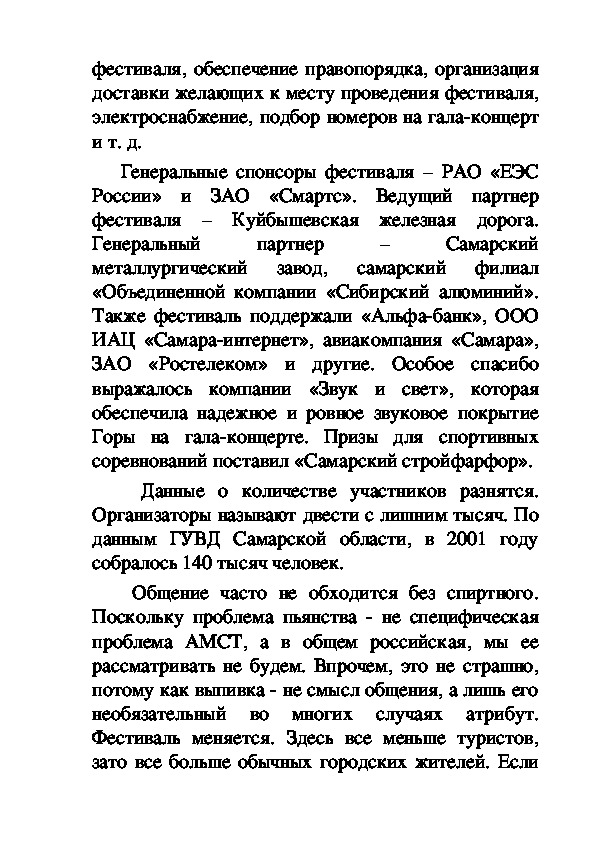 фестиваля, обеспечение правопорядка, организация доставки желающих к месту проведения фестиваля, электроснабжение, подбор номеров на гала-концерт и т. д.

Генеральные спонсоры фестиваля – РАО «ЕЭС России» и ЗАО «Смартс». Ведущий партнер фестиваля – Куйбышевская железная дорога. Генеральный партнер – Самарский металлургический завод, самарский филиал «Объединенной компании «Сибирский алюминий». Также фестиваль поддержали «Альфа-банк», ООО ИАЦ «Самара-интернет», авиакомпания «Самара», ЗАО «Ростелеком» и другие. Особое спасибо выражалось компании «Звук и свет», которая обеспечила надежное и ровное звуковое покрытие Горы на гала-концерте. Призы для спортивных соревнований поставил «Самарский стройфарфор».

Данные о количестве участников разнятся. Организаторы называют двести с лишним тысяч. По данным ГУВД Самарской области, в 2001 году собралось 140 тысяч человек.

Общение часто не обходится без спиртного. Поскольку проблема пьянства - не специфическая проблема АМСТ, а в общем российская, мы ее рассматривать не будем. Впрочем, это не страшно, потому как выпивка - не смысл общения, а лишь его необязательный во многих случаях атрибут. Фестиваль меняется. Здесь все меньше туристов, зато все больше обычных городских жителей. Если